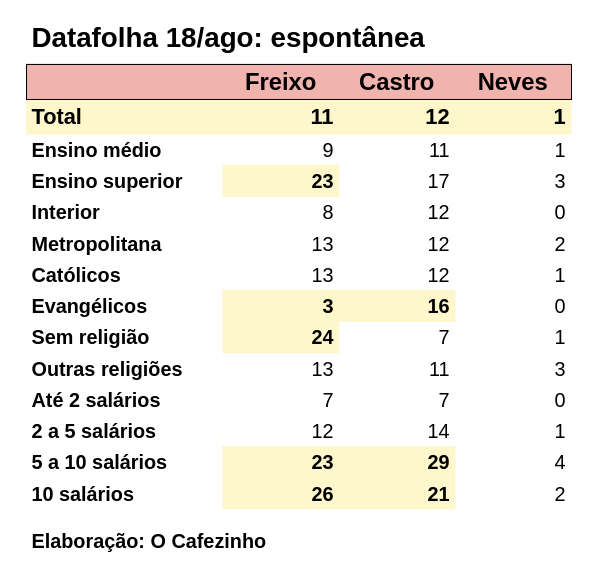 Datafolha 18/ago: espontânea

| | Freixo | Castro | Neves |
|---|---|---|---|
| Total | 11 | 12 | 1 |
| Ensino médio | 9 | 11 | 1 |
| Ensino superior | 23 | 17 | 3 |
| Interior | 8 | 12 | 0 |
| Metropolitana | 13 | 12 | 2 |
| Católicos | 13 | 12 | 1 |
| Evangélicos | 3 | 16 | 0 |
| Sem religião | 24 | 7 | 1 |
| Outras religiões | 13 | 11 | 3 |
| Até 2 salários | 7 | 7 | 0 |
| 2 a 5 salários | 12 | 14 | 1 |
| 5 a 10 salários | 23 | 29 | 4 |
| 10 salários | 26 | 21 | 2 |

Elaboração: O Cafezinho